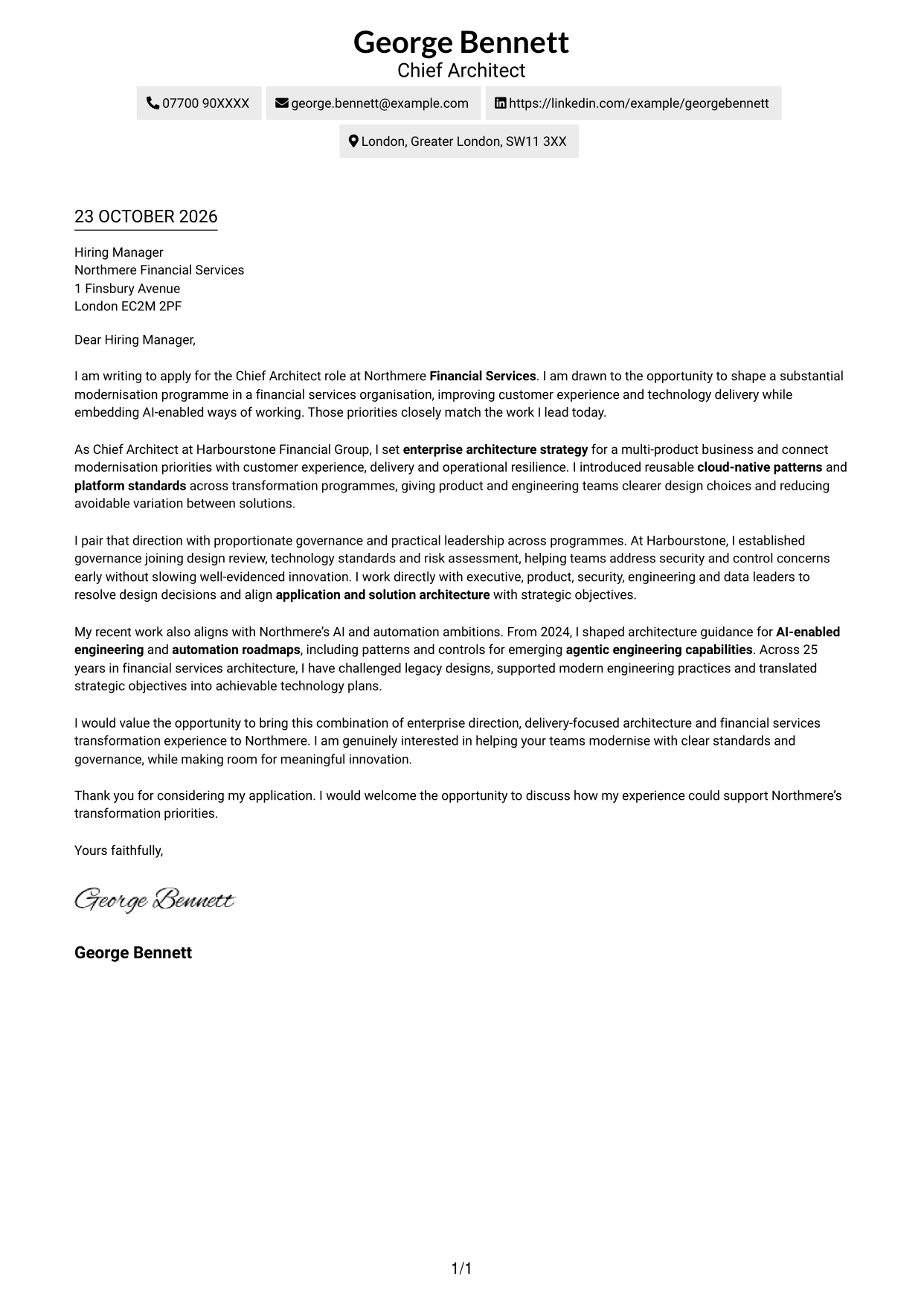 George Bennett
Chief Architect

07700 90XXXX
george.bennett@example.com
https://linkedin.com/example/georgebennett
London, Greater London, SW11 3XX

23 OCTOBER 2026

Hiring Manager
Northmere Financial Services
1 Finsbury Avenue
London EC2M 2PF

Dear Hiring Manager,

I am writing to apply for the Chief Architect role at Northmere Financial Services. I am drawn to the opportunity to shape a substantial modernisation programme in a financial services organisation, improving customer experience and technology delivery while embedding AI-enabled ways of working. Those priorities closely match the work I lead today.

As Chief Architect at Harbourstone Financial Group, I set enterprise architecture strategy for a multi-product business and connect modernisation priorities with customer experience, delivery and operational resilience. I introduced reusable cloud-native patterns and platform standards across transformation programmes, giving product and engineering teams clearer design choices and reducing avoidable variation between solutions.

I pair that direction with proportionate governance and practical leadership across programmes. At Harbourstone, I established governance joining design review, technology standards and risk assessment, helping teams address security and control concerns early without slowing well-evidenced innovation. I work directly with executive, product, security, engineering and data leaders to resolve design decisions and align application and solution architecture with strategic objectives.

My recent work also aligns with Northmere's AI and automation ambitions. From 2024, I shaped architecture guidance for AI-enabled engineering and automation roadmaps, including patterns and controls for emerging agentic engineering capabilities. Across 25 years in financial services architecture, I have challenged legacy designs, supported modern engineering practices and translated strategic objectives into achievable technology plans.

I would value the opportunity to bring this combination of enterprise direction, delivery-focused architecture and financial services transformation experience to Northmere. I am genuinely interested in helping your teams modernise with clear standards and governance, while making room for meaningful innovation.

Thank you for considering my application. I would welcome the opportunity to discuss how my experience could support Northmere's transformation priorities.

Yours faithfully,

George Bennett

George Bennett

1/1